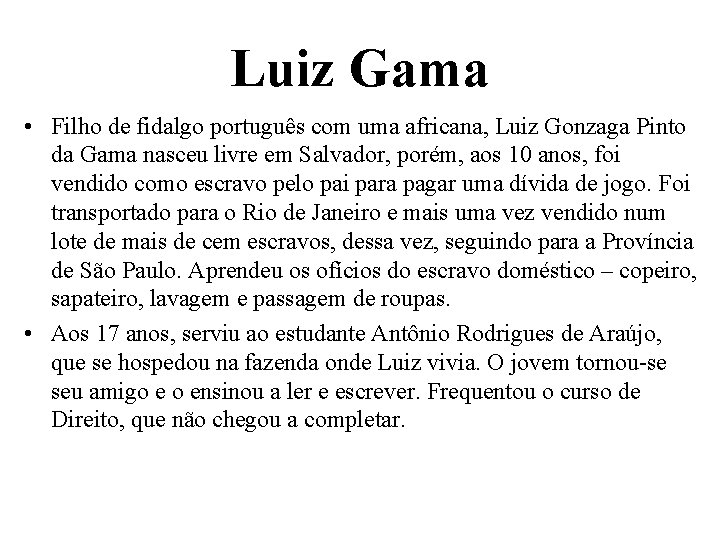 Luiz Gama

• Filho de fidalgo português com uma africana, Luiz Gonzaga Pinto da Gama nasceu livre em Salvador, porém, aos 10 anos, foi vendido como escravo pelo pai para pagar uma dívida de jogo. Foi transportado para o Rio de Janeiro e mais uma vez vendido num lote de mais de cem escravos, dessa vez, seguindo para a Província de São Paulo. Aprendeu os ofícios do escravo doméstico – copeiro, sapateiro, lavagem e passagem de roupas.

• Aos 17 anos, serviu ao estudante Antônio Rodrigues de Araújo, que se hospedou na fazenda onde Luiz vivia. O jovem tornou-se seu amigo e o ensinou a ler e escrever. Frequentou o curso de Direito, que não chegou a completar.